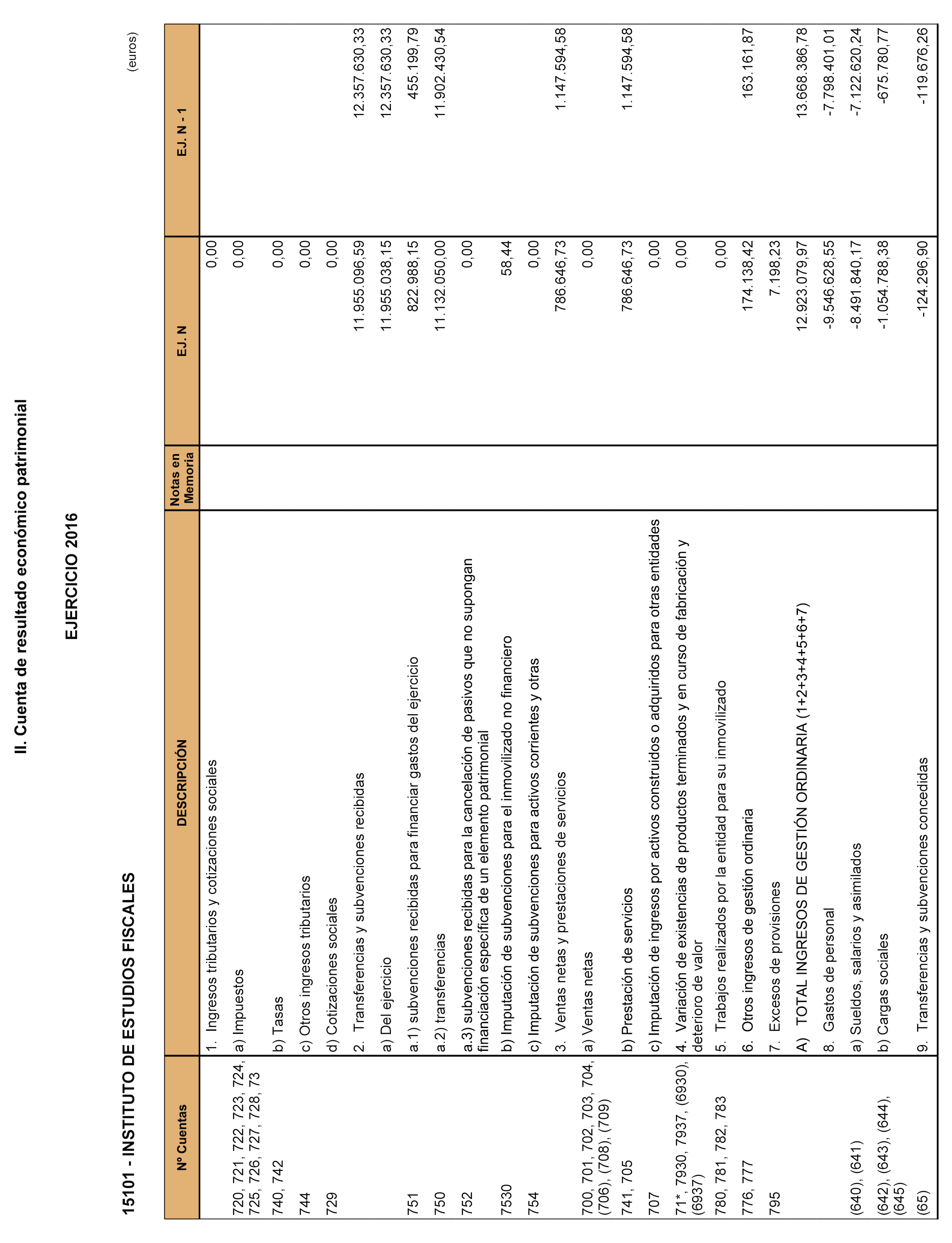 II. Cuenta de resultado económico patrimonial

EJERCICIO 2016

15101 - INSTITUTO DE ESTUDIOS FISCALES

(euros)

| Nº Cuentas | DESCRIPCIÓN | Notas en Memoria | EJ. N | EJ. N - 1 |
|---|---|---|---|---|
| | 1. Ingresos tributarios y cotizaciones sociales | | 0,00 | |
| 720, 721, 722, 723, 724, 725, 726, 727, 728, 73 | a) Impuestos | | 0,00 | |
| 740, 742 | b) Tasas | | 0,00 | |
| 744 | c) Otros ingresos tributarios | | 0,00 | |
| 729 | d) Cotizaciones sociales | | 0,00 | |
| | 2. Transferencias y subvenciones recibidas | | 11.955.096,59 | 12.357.630,33 |
| | a) Del ejercicio | | 11.955.038,15 | 12.357.630,33 |
| 751 | a.1) subvenciones recibidas para financiar gastos del ejercicio | | 822.988,15 | 455.199,79 |
| 750 | a.2) transferencias | | 11.132.050,00 | 11.902.430,54 |
| 752 | a.3) subvenciones recibidas para la cancelación de pasivos que no supongan financiación específica de un elemento patrimonial | | 0,00 | |
| 7530 | b) Imputación de subvenciones para el inmovilizado no financiero | | 58,44 | |
| 754 | c) Imputación de subvenciones para activos corrientes y otras | | 0,00 | |
| | 3. Ventas netas y prestaciones de servicios | | 786.646,73 | 1.147.594,58 |
| 700, 701, 702, 703, 704, (706), (708), (709) | a) Ventas netas | | 0,00 | |
| 741, 705 | b) Prestación de servicios | | 786.646,73 | 1.147.594,58 |
| 707 | c) Imputación de ingresos por activos construidos o adquiridos para otras entidades | | 0,00 | |
| 71*, 7930, 7937, (6930), (6937) | 4. Variación de existencias de productos terminados y en curso de fabricación y deterioro de valor | | 0,00 | |
| 780, 781, 782, 783 | 5. Trabajos realizados por la entidad para su inmovilizado | | 0,00 | |
| 776, 777 | 6. Otros ingresos de gestión ordinaria | | 174.138,42 | 163.161,87 |
| 795 | 7. Excesos de provisiones | | 7.198,23 | |
| | A) TOTAL INGRESOS DE GESTIÓN ORDINARIA (1+2+3+4+5+6+7) | | 12.923.079,97 | 13.668.386,78 |
| | 8. Gastos de personal | | -9.546.628,55 | -7.798.401,01 |
| (640), (641) | a) Sueldos, salarios y asimilados | | -8.491.840,17 | -7.122.620,24 |
| (642), (643), (644), (645) | b) Cargas sociales | | -1.054.788,38 | -675.780,77 |
| (65) | 9. Transferencias y subvenciones concedidas | | -124.296,90 | -119.676,26 |